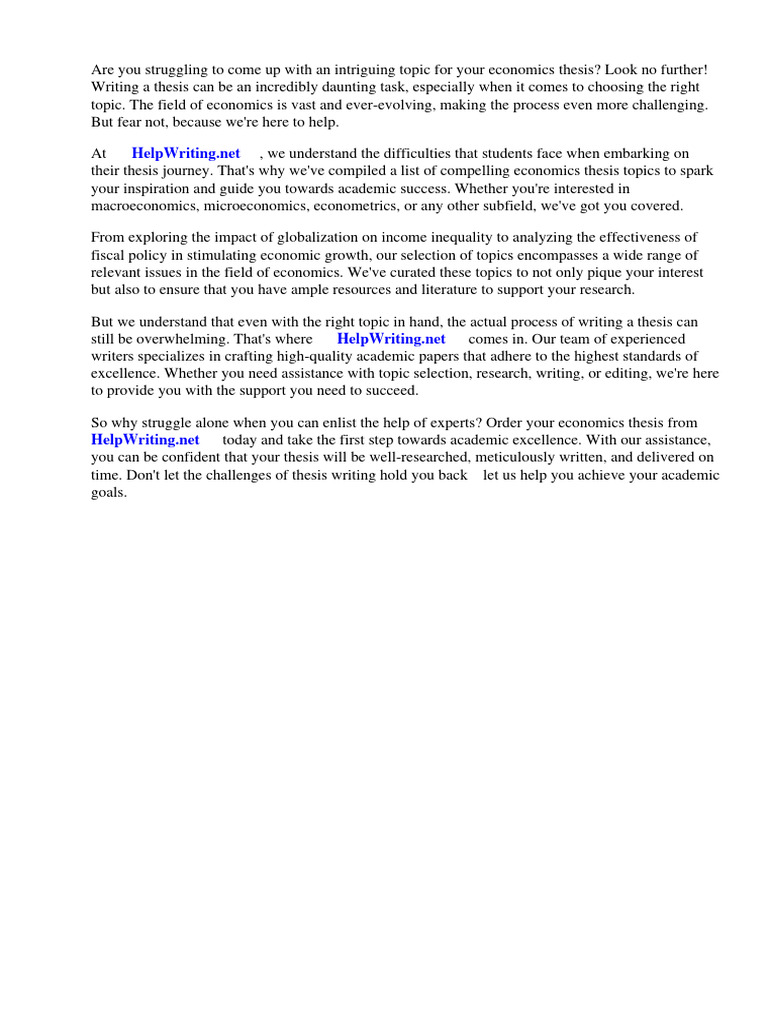 Are you struggling to come up with an intriguing topic for your economics thesis? Look no further! Writing a thesis can be an incredibly daunting task, especially when it comes to choosing the right topic. The field of economics is vast and ever-evolving, making the process even more challenging. But fear not, because we're here to help.

At HelpWriting.net , we understand the difficulties that students face when embarking on their thesis journey. That's why we've compiled a list of compelling economics thesis topics to spark your inspiration and guide you towards academic success. Whether you're interested in macroeconomics, microeconomics, econometrics, or any other subfield, we've got you covered.

From exploring the impact of globalization on income inequality to analyzing the effectiveness of fiscal policy in stimulating economic growth, our selection of topics encompasses a wide range of relevant issues in the field of economics. We've curated these topics to not only pique your interest but also to ensure that you have ample resources and literature to support your research.

But we understand that even with the right topic in hand, the actual process of writing a thesis can still be overwhelming. That's where HelpWriting.net comes in. Our team of experienced writers specializes in crafting high-quality academic papers that adhere to the highest standards of excellence. Whether you need assistance with topic selection, research, writing, or editing, we're here to provide you with the support you need to succeed.

So why struggle alone when you can enlist the help of experts? Order your economics thesis from HelpWriting.net today and take the first step towards academic excellence. With our assistance, you can be confident that your thesis will be well-researched, meticulously written, and delivered on time. Don't let the challenges of thesis writing hold you back let us help you achieve your academic goals.